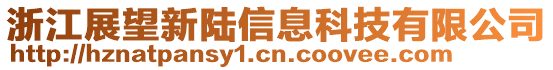 浙江展望新陆信息科技有限公司
http://hznatpansy1.cn.coovee.com